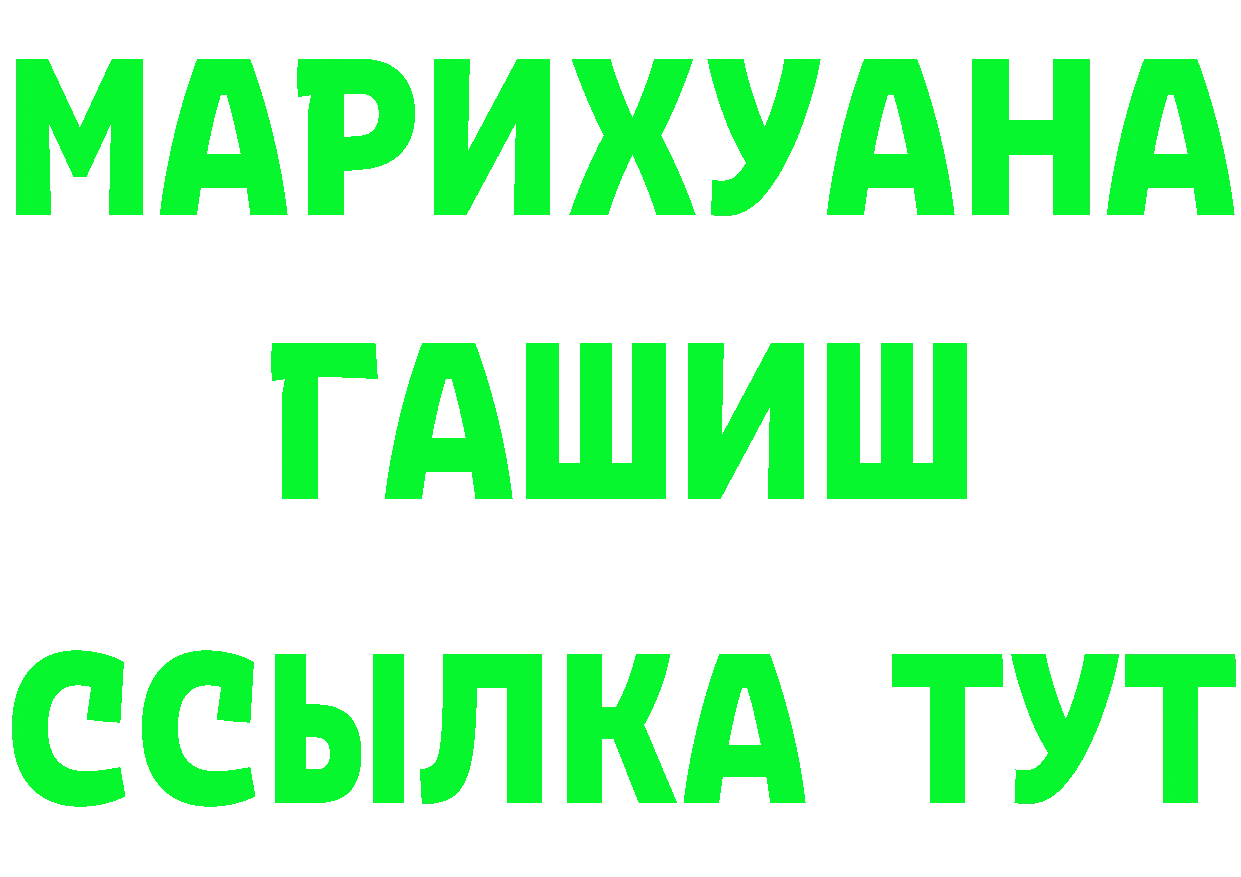 МАРИХУАНА
ГАШИШ
ССЫЛКА ТУТ